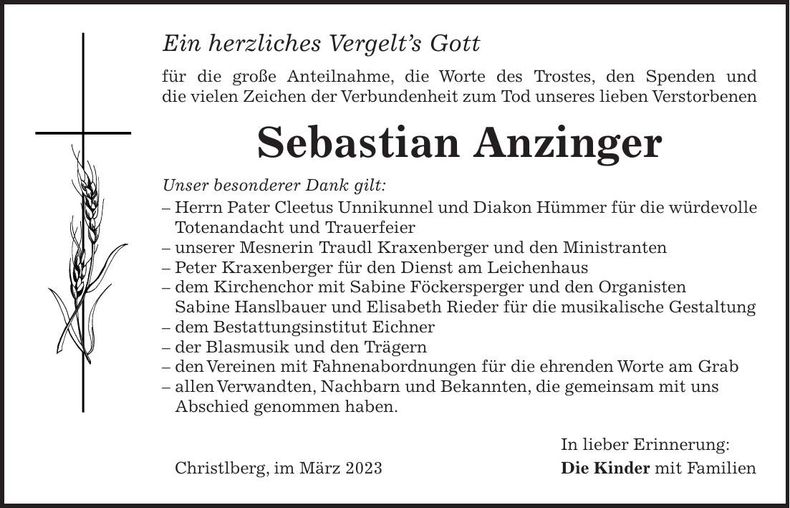 Ein herzliches Vergelt's Gott

für die große Anteilnahme, die Worte des Trostes, den Spenden und die vielen Zeichen der Verbundenheit zum Tod unseres lieben Verstorbenen

Sebastian Anzinger

Unser besonderer Dank gilt:
– Herrn Pater Cleetus Unnikunnel und Diakon Hümmer für die würdevolle Totenandacht und Trauerfeier
– unserer Mesnerin Traudl Kraxenberger und den Ministranten
– Peter Kraxenberger für den Dienst am Leichenhaus
– dem Kirchenchor mit Sabine Föckersperger und den Organisten Sabine Hanslbauer und Elisabeth Rieder für die musikalische Gestaltung
– dem Bestattungsinstitut Eichner
– der Blasmusik und den Trägern
– den Vereinen mit Fahnenabordnungen für die ehrenden Worte am Grab
– allen Verwandten, Nachbarn und Bekannten, die gemeinsam mit uns Abschied genommen haben.

In lieber Erinnerung:

Christlberg, im März 2023

Die Kinder mit Familien